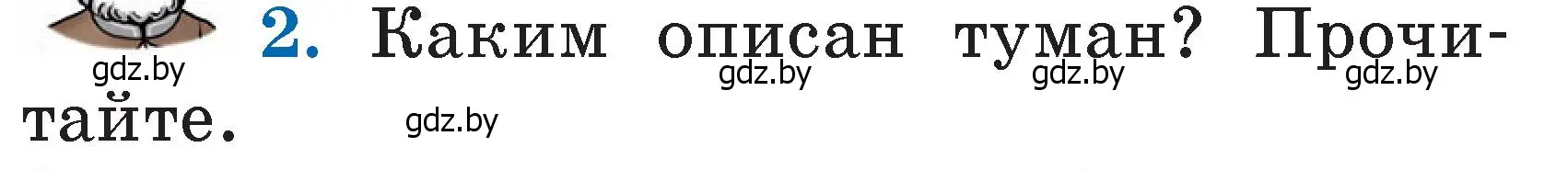 2. Каким описан туман? Прочитайте.

gdz.by gdz.by gdz.by gdz.by gdz.by